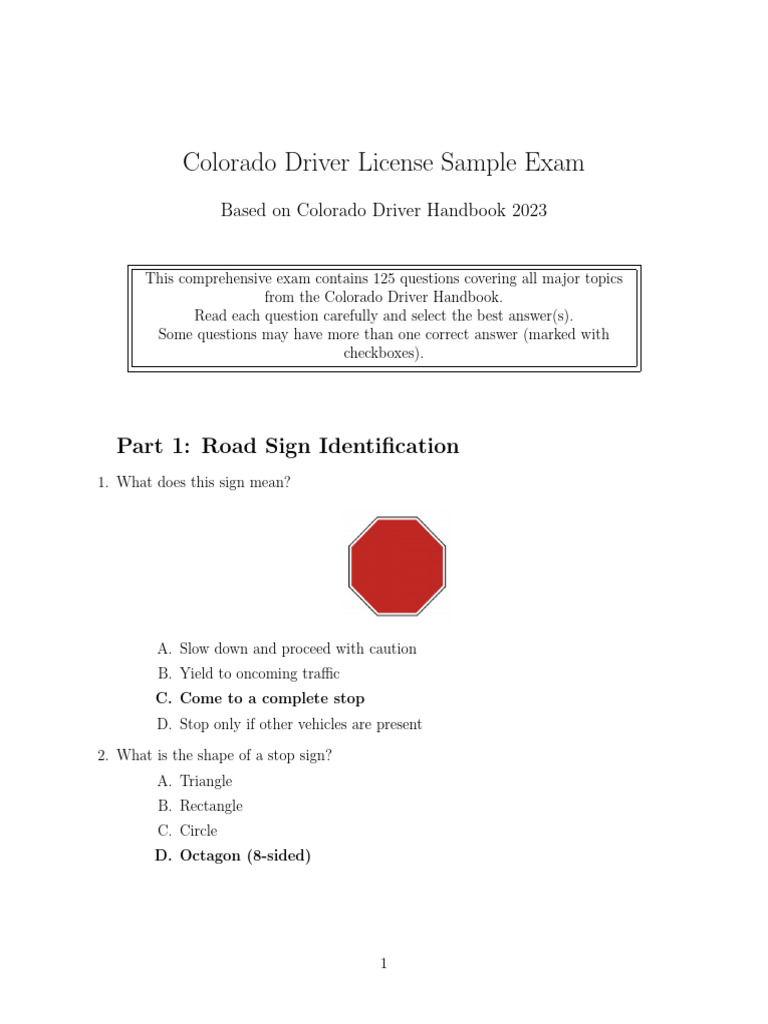 Colorado Driver License Sample Exam

Based on Colorado Driver Handbook 2023

This comprehensive exam contains 125 questions covering all major topics from the Colorado Driver Handbook.
Read each question carefully and select the best answer(s).
Some questions may have more than one correct answer (marked with checkboxes).

Part 1: Road Sign Identification

1. What does this sign mean?

A. Slow down and proceed with caution
B. Yield to oncoming traffic
C. Come to a complete stop
D. Stop only if other vehicles are present

2. What is the shape of a stop sign?
A. Triangle
B. Rectangle
C. Circle
D. Octagon (8-sided)

1